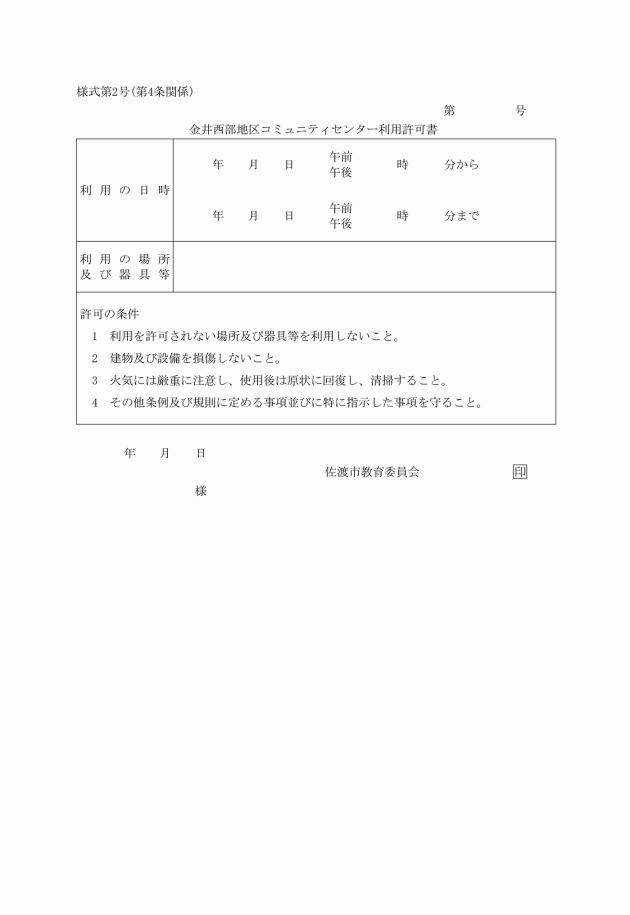 様式第2号(第4条関係)

第　　号

金井西部地区コミュニティセンター利用許可書

| 利用の日時 | 年　月　日　午前 午後　時　分から<br>年　月　日　午前 午後　時　分まで |
|---|---|
| 利用の場所及び器具等 | |

許可の条件
1　利用を許可されない場所及び器具等を利用しないこと。
2　建物及び設備を損傷しないこと。
3　火気には厳重に注意し、使用後は原状に回復し、清掃すること。
4　その他条例及び規則に定める事項並びに特に指示した事項を守ること。

年　月　日

佐渡市教育委員会　印

様